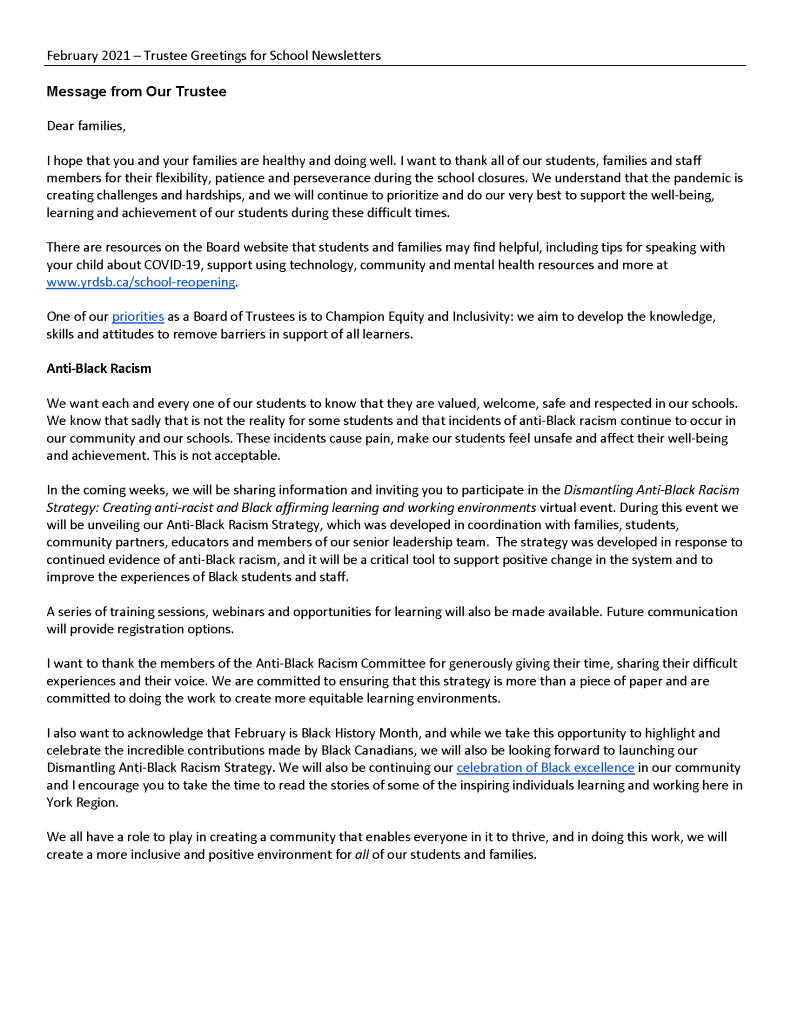 February 2021 – Trustee Greetings for School Newsletters

Message from Our Trustee

Dear families,

I hope that you and your families are healthy and doing well. I want to thank all of our students, families and staff members for their flexibility, patience and perseverance during the school closures. We understand that the pandemic is creating challenges and hardships, and we will continue to prioritize and do our very best to support the well-being, learning and achievement of our students during these difficult times.

There are resources on the Board website that students and families may find helpful, including tips for speaking with your child about COVID-19, support using technology, community and mental health resources and more at www.yrdsb.ca/school-reopening.

One of our priorities as a Board of Trustees is to Champion Equity and Inclusivity: we aim to develop the knowledge, skills and attitudes to remove barriers in support of all learners.

Anti-Black Racism

We want each and every one of our students to know that they are valued, welcome, safe and respected in our schools. We know that sadly that is not the reality for some students and that incidents of anti-Black racism continue to occur in our community and our schools. These incidents cause pain, make our students feel unsafe and affect their well-being and achievement. This is not acceptable.

In the coming weeks, we will be sharing information and inviting you to participate in the Dismantling Anti-Black Racism Strategy: Creating anti-racist and Black affirming learning and working environments virtual event. During this event we will be unveiling our Anti-Black Racism Strategy, which was developed in coordination with families, students, community partners, educators and members of our senior leadership team. The strategy was developed in response to continued evidence of anti-Black racism, and it will be a critical tool to support positive change in the system and to improve the experiences of Black students and staff.

A series of training sessions, webinars and opportunities for learning will also be made available. Future communication will provide registration options.

I want to thank the members of the Anti-Black Racism Committee for generously giving their time, sharing their difficult experiences and their voice. We are committed to ensuring that this strategy is more than a piece of paper and are committed to doing the work to create more equitable learning environments.

I also want to acknowledge that February is Black History Month, and while we take this opportunity to highlight and celebrate the incredible contributions made by Black Canadians, we will also be looking forward to launching our Dismantling Anti-Black Racism Strategy. We will also be continuing our celebration of Black excellence in our community and I encourage you to take the time to read the stories of some of the inspiring individuals learning and working here in York Region.

We all have a role to play in creating a community that enables everyone in it to thrive, and in doing this work, we will create a more inclusive and positive environment for all of our students and families.